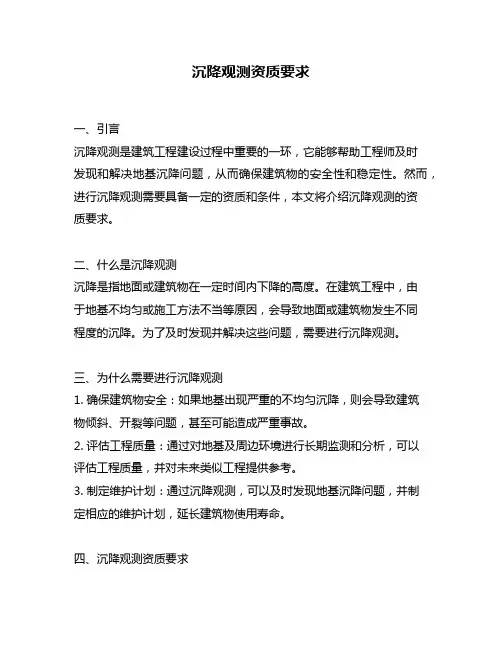 沉降观测资质要求

一、引言
沉降观测是建筑工程建设过程中重要的一环，它能够帮助工程师及时发现和解决地基沉降问题，从而确保建筑物的安全性和稳定性。然而，进行沉降观测需要具备一定的资质和条件，本文将介绍沉降观测的资质要求。

二、什么是沉降观测
沉降是指地面或建筑物在一定时间内下降的高度。在建筑工程中，由于地基不均匀或施工方法不当等原因，会导致地面或建筑物发生不同程度的沉降。为了及时发现并解决这些问题，需要进行沉降观测。

三、为什么需要进行沉降观测
1. 确保建筑物安全：如果地基出现严重的不均匀沉降，则会导致建筑物倾斜、开裂等问题，甚至可能造成严重事故。
2. 评估工程质量：通过对地基及周边环境进行长期监测和分析，可以评估工程质量，并对未来类似工程提供参考。
3. 制定维护计划：通过沉降观测，可以及时发现地基沉降问题，并制定相应的维护计划，延长建筑物使用寿命。

四、沉降观测资质要求